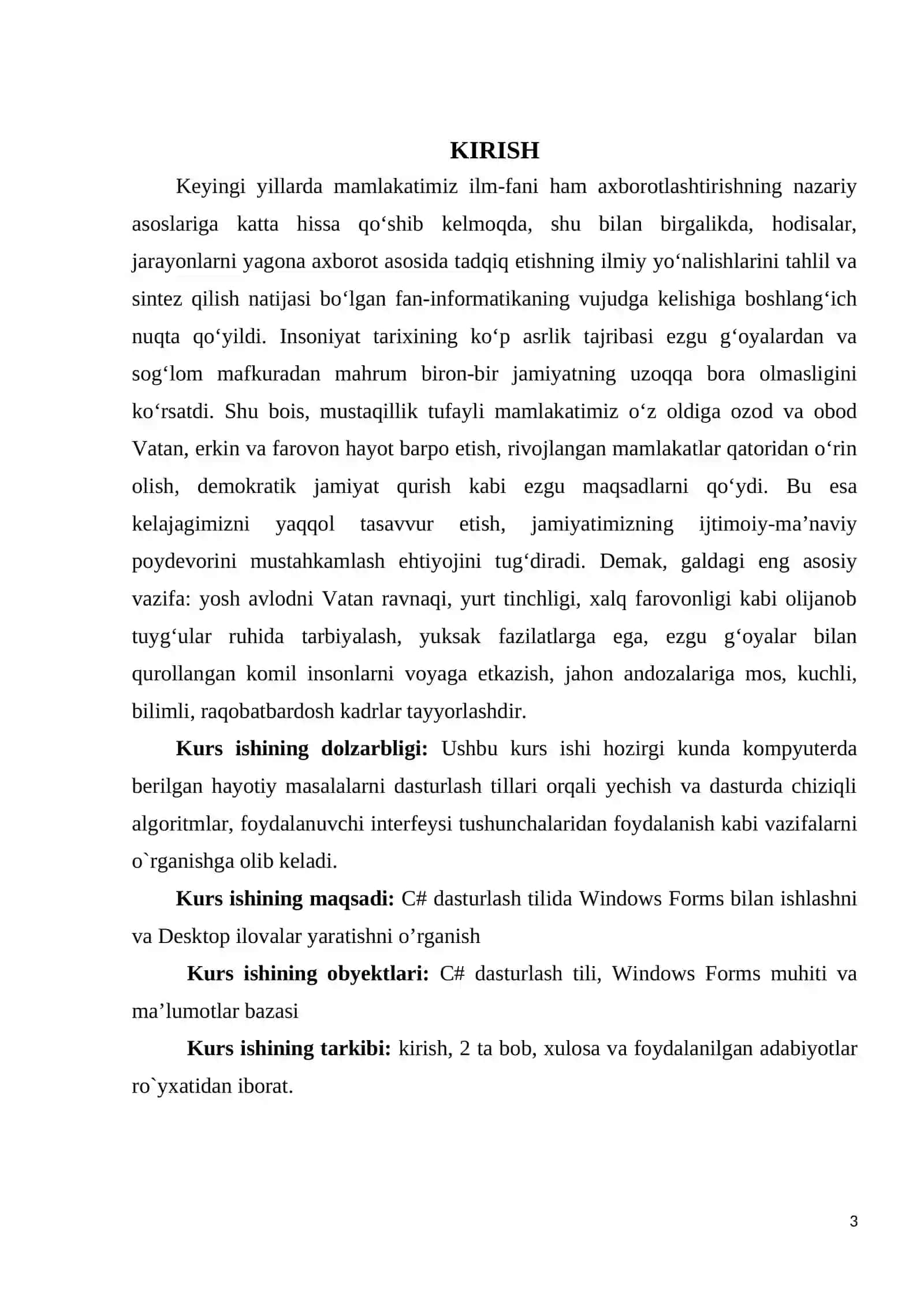 KIRISH

Keyingi yillarda mamlakatimiz ilm-fani ham axborotlashtirishning nazariy asoslariga katta hissa qo'shib kelmoqda, shu bilan birgalikda, hodisalar, jarayonlarni yagona axborot asosida tadqiq etishning ilmiy yo'nalishlarini tahlil va sintez qilish natijasi bo'lgan fan-informatikaning vujudga kelishiga boshlang'ich nuqta qo'yildi. Insoniyat tarixining ko'p asrlik tajribasi ezgu g'oyalardan va sog'lom mafkuradan mahrum biron-bir jamiyatning uzoqqa bora olmasligini ko'rsatdi. Shu bois, mustaqillik tufayli mamlakatimiz o'z oldiga ozod va obod Vatan, erkin va farovon hayot barpo etish, rivojlangan mamlakatlar qatoridan o'rin olish, demokratik jamiyat qurish kabi ezgu maqsadlarni qo'ydi. Bu esa kelajagimizni yaqqol tasavvur etish, jamiyatimizning ijtimoiy-ma'naviy poydevorini mustahkamlash ehtiyojini tug'diradi. Demak, galdagi eng asosiy vazifa: yosh avlodni Vatan ravnaqi, yurt tinchligi, xalq farovonligi kabi olijanob tuyg'ular ruhida tarbiyalash, yuksak fazilatlarga ega, ezgu g'oyalar bilan qurollangan komil insonlarni voyaga etkazish, jahon andozalariga mos, kuchli, bilimli, raqobatbardosh kadrlar tayyorlashdir.

Kurs ishining dolzarbligi: Ushbu kurs ishi hozirgi kunda kompyuterda berilgan hayotiy masalalarni dasturlash tillari orqali yechish va dasturda chiziqli algoritmlar, foydalanuvchi interfeysi tushunchalaridan foydalanish kabi vazifalarni o`rganishga olib keladi.

Kurs ishining maqsadi: C# dasturlash tilida Windows Forms bilan ishlashni va Desktop ilovalar yaratishni o'rganish

Kurs ishining obyektlari: C# dasturlash tili, Windows Forms muhiti va ma'lumotlar bazasi

Kurs ishining tarkibi: kirish, 2 ta bob, xulosa va foydalanilgan adabiyotlar ro`yxatidan iborat.

3